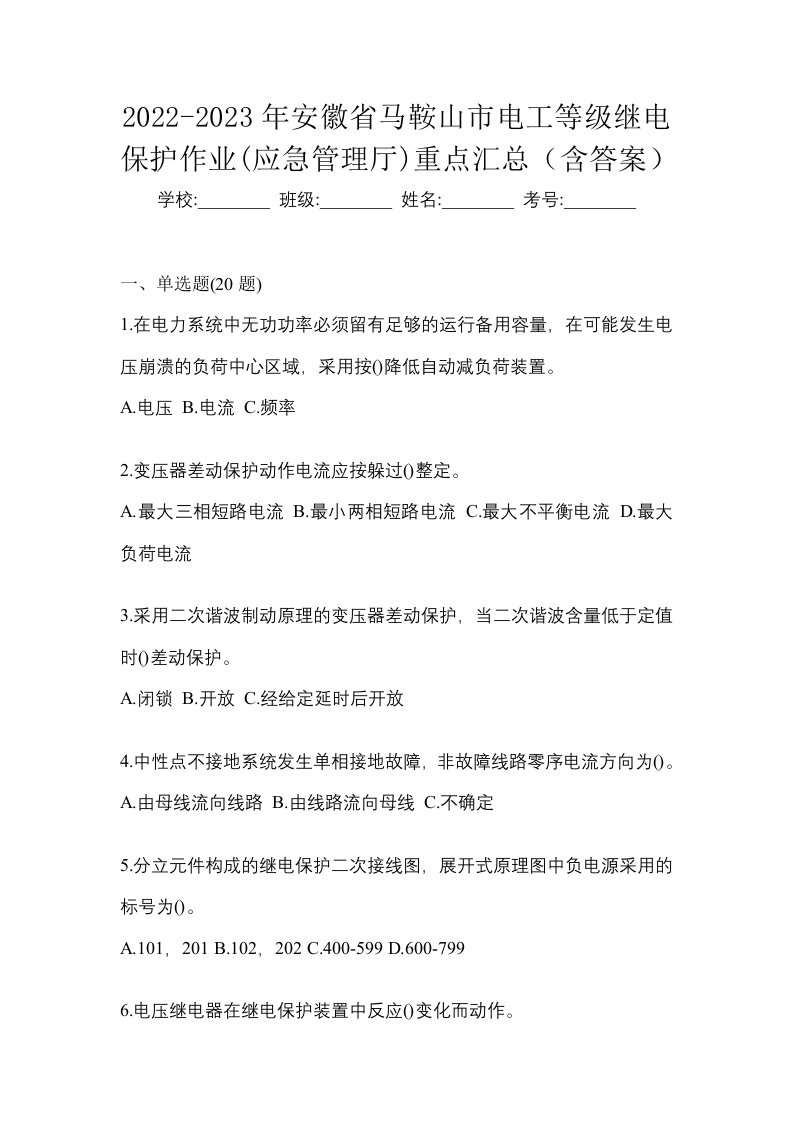 2022-2023 年安徽省马鞍山市电工等级继电保护作业(应急管理厅)重点汇总（含答案）

学校:________ 班级:________ 姓名:________ 考号:________

一、单选题(20 题)

1.在电力系统中无功功率必须留有足够的运行备用容量，在可能发生电压崩溃的负荷中心区域，采用按()降低自动减负荷装置。

A.电压 B.电流 C.频率

2.变压器差动保护动作电流应按躲过()整定。

A.最大三相短路电流 B.最小两相短路电流 C.最大不平衡电流 D.最大负荷电流

3.采用二次谐波制动原理的变压器差动保护，当二次谐波含量低于定值时()差动保护。

A.闭锁 B.开放 C.经给定延时后开放

4.中性点不接地系统发生单相接地故障，非故障线路零序电流方向为()。

A.由母线流向线路 B.由线路流向母线 C.不确定

5.分立元件构成的继电保护二次接线图，展开式原理图中负电源采用的标号为()。

A.101，201 B.102，202 C.400-599 D.600-799

6.电压继电器在继电保护装置中反应()变化而动作。